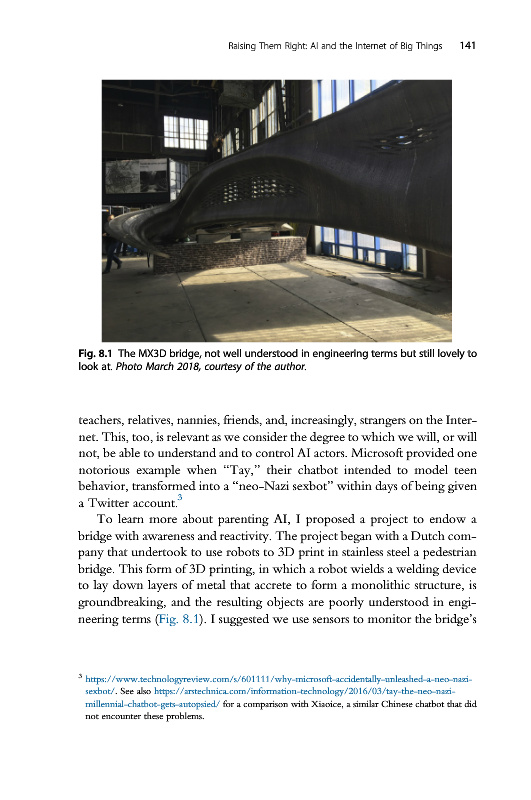 Raising Them Right: AI and the Internet of Big Things 141

Fig. 8.1 The MX3D bridge, not well understood in engineering terms but still lovely to look at. Photo March 2018, courtesy of the author.

teachers, relatives, nannies, friends, and, increasingly, strangers on the Internet. This, too, is relevant as we consider the degree to which we will, or will not, be able to understand and to control AI actors. Microsoft provided one notorious example when "Tay," their chatbot intended to model teen behavior, transformed into a "neo-Nazi sexbot" within days of being given a Twitter account.$^3$

To learn more about parenting AI, I proposed a project to endow a bridge with awareness and reactivity. The project began with a Dutch company that undertook to use robots to 3D print in stainless steel a pedestrian bridge. This form of 3D printing, in which a robot wields a welding device to lay down layers of metal that accrete to form a monolithic structure, is groundbreaking, and the resulting objects are poorly understood in engineering terms (Fig. 8.1). I suggested we use sensors to monitor the bridge's

$^3$ https://www.technologyreview.com/s/601111/why-microsoft-accidentally-unleashed-a-neo-nazi-sexbot/. See also https://arstechnica.com/information-technology/2016/03/tay-the-neo-nazi-millennial-chatbot-gets-autopsied/ for a comparison with Xiaoice, a similar Chinese chatbot that did not encounter these problems.